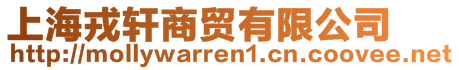 上海戎轩商贸有限公司
http://mollywarren1.cn.coovee.net